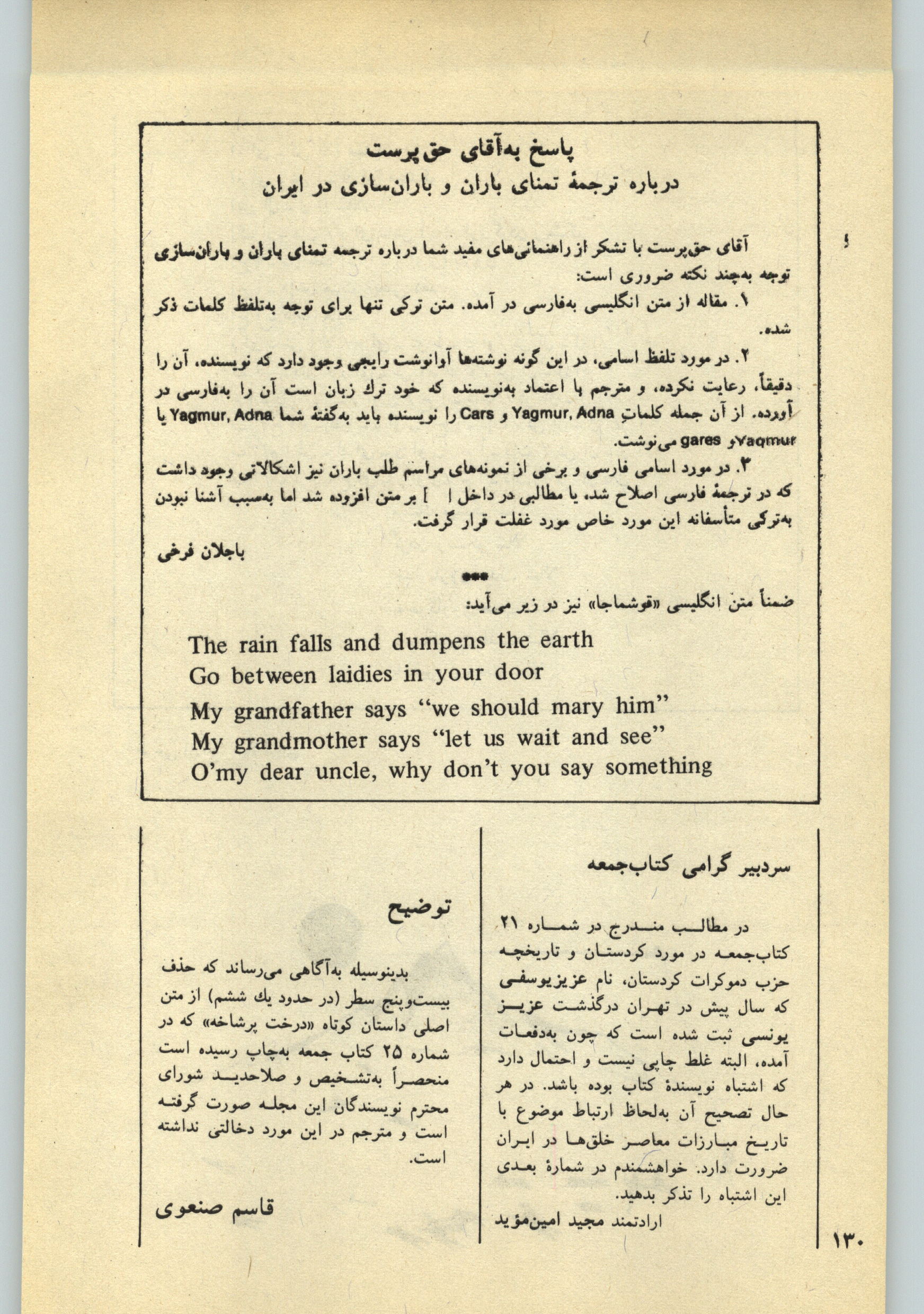 پاسخ به‌آقای حق‌پرست
درباره ترجمهٔ تمنای باران و باران‌سازی در ایران

آقای حق‌پرست با تشکر از راهنمائی‌های مفید شما درباره ترجمه تمنای باران و باران‌سازی توجه به‌چند نکته ضروری است:

۱. مقاله از متن انگلیسی به‌فارسی در آمده. متن ترکی تنها برای توجه به‌تلفظ کلمات ذکر شده.

۲. در مورد تلفظ اسامی، در این گونه نوشته‌ها آوانوشت رایجی وجود دارد که نویسنده، آن را دقیقاً، رعایت نکرده، و مترجم با اعتماد به‌نویسنده که خود ترك زبان است آن را به‌فارسی در آورده. از آن جمله کلمات Yagmur, Adna و Cars را نویسنده باید به‌گفتهٔ شما Yagmur, Adna یا Yaqmur و gares می‌نوشت.

۳. در مورد اسامی فارسی و برخی از نمونه‌های مراسم طلب باران نیز اشکالاتی وجود داشت که در ترجمهٔ فارسی اصلاح شد، یا مطالبی در داخل [ ] بر متن افزوده شد اما به‌سبب آشنا نبودن به‌ترکی متأسفانه این مورد خاص مورد غفلت قرار گرفت.

باجلان فرخی

***

ضمناً متن انگلیسی «قوشماجا» نیز در زیر می‌آید:

The rain falls and dumpens the earth
Go between laidies in your door
My grandfather says "we should mary him"
My grandmother says "let us wait and see"
O'my dear uncle, why don't you say something

سردبیر گرامی کتاب‌جمعه

در مطالب مندرج در شماره ۲۱ کتاب‌جمعه در مورد کردستان و تاریخچه حزب دموکرات کردستان، نام عزیزیوسفی که سال پیش در تهران درگذشت عزیز یونسی ثبت شده است که چون به‌دفعات آمده، البته غلط چاپی نیست و احتمال دارد که اشتباه نویسندهٔ کتاب بوده باشد. در هر حال تصحیح آن به‌لحاظ ارتباط موضوع با تاریخ مبارزات معاصر خلق‌ها در ایران ضرورت دارد. خواهشمندم در شمارهٔ بعدی این اشتباه را تذکر بدهید.
ارادتمند مجید امین‌مؤید

توضیح

بدینوسیله به‌آگاهی می‌رساند که حذف بیست‌وپنج سطر (در حدود یك ششم) از متن اصلی داستان کوتاه «درخت پرشاخه» که در شماره ۲۵ کتاب جمعه به‌چاپ رسیده است منحصراً به‌تشخیص و صلاحدید شورای محترم نویسندگان این مجله صورت گرفته است و مترجم در این مورد دخالتی نداشته است.

قاسم صنعوی

۱۳۰